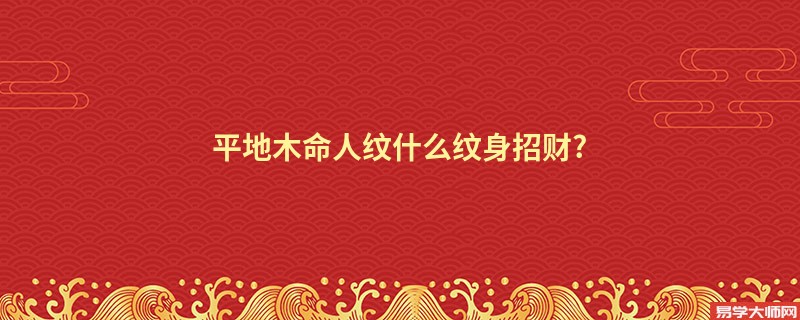 平地木命人纹什么纹身招财?

易学大师网